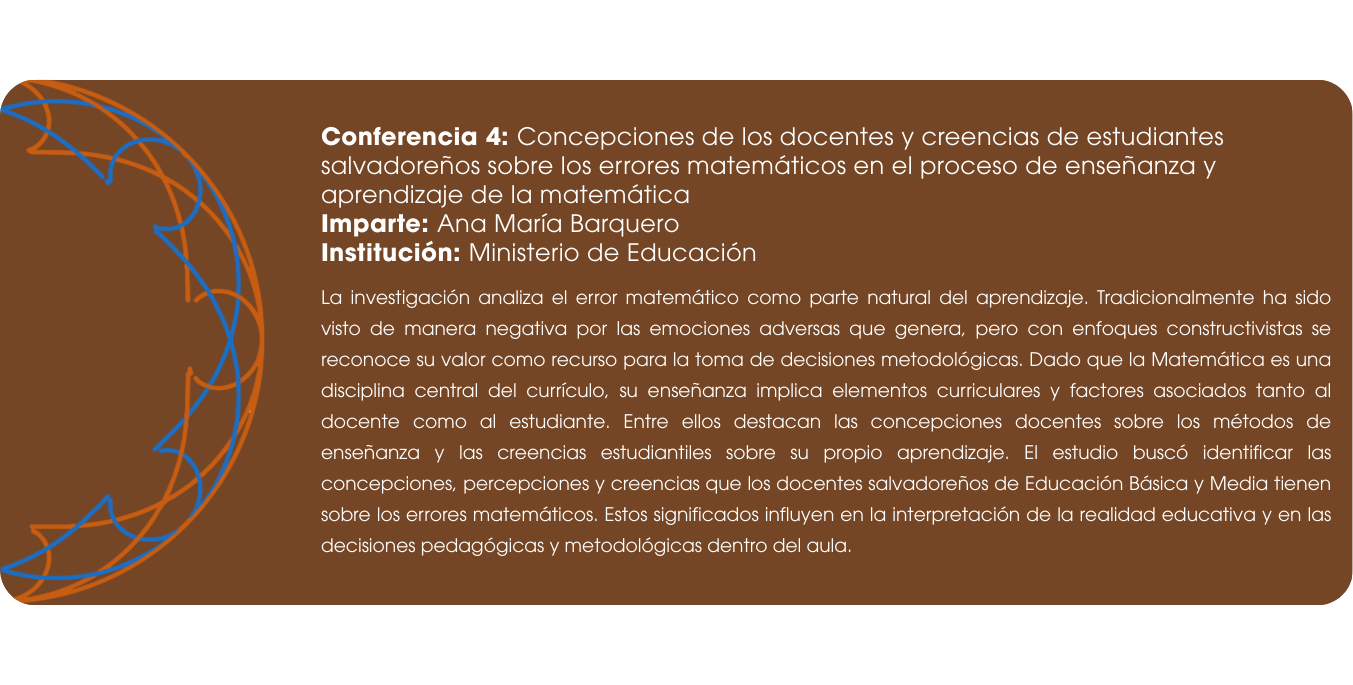 Conferencia 4: Concepciones de los docentes y creencias de estudiantes salvadoreños sobre los errores matemáticos en el proceso de enseñanza y aprendizaje de la matemática
Imparte: Ana María Barquero
Institución: Ministerio de Educación

La investigación analiza el error matemático como parte natural del aprendizaje. Tradicionalmente ha sido visto de manera negativa por las emociones adversas que genera, pero con enfoques constructivistas se reconoce su valor como recurso para la toma de decisiones metodológicas. Dado que la Matemática es una disciplina central del currículo, su enseñanza implica elementos curriculares y factores asociados tanto al docente como al estudiante. Entre ellos destacan las concepciones docentes sobre los métodos de enseñanza y las creencias estudiantiles sobre su propio aprendizaje. El estudio buscó identificar las concepciones, percepciones y creencias que los docentes salvadoreños de Educación Básica y Media tienen sobre los errores matemáticos. Estos significados influyen en la interpretación de la realidad educativa y en las decisiones pedagógicas y metodológicas dentro del aula.